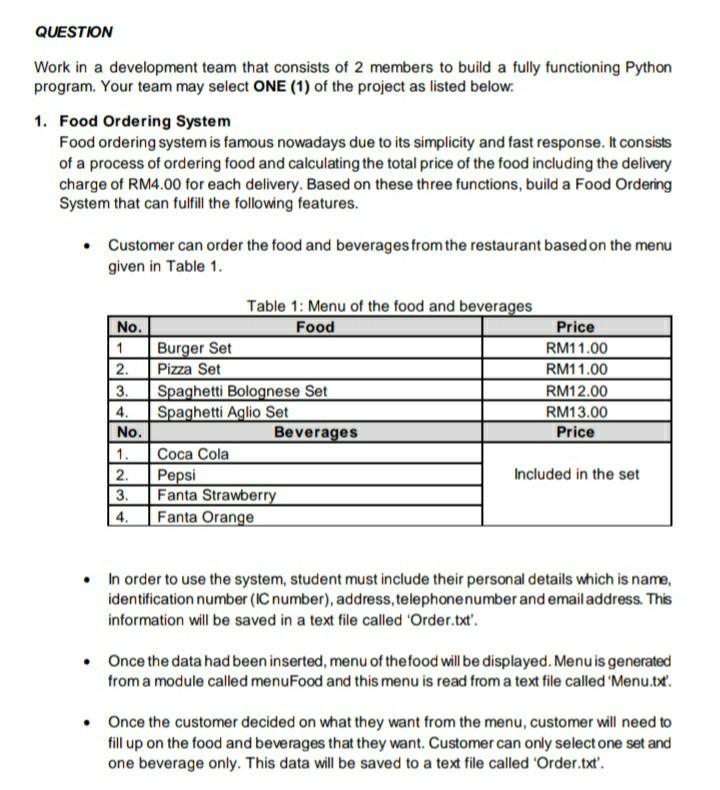 QUESTION

Work in a development team that consists of 2 members to build a fully functioning Python program. Your team may select ONE (1) of the project as listed below:

1. Food Ordering System
Food ordering system is famous nowadays due to its simplicity and fast response. It consists of a process of ordering food and calculating the total price of the food including the delivery charge of RM4.00 for each delivery. Based on these three functions, build a Food Ordering System that can fulfill the following features.

• Customer can order the food and beverages from the restaurant based on the menu given in Table 1.

Table 1: Menu of the food and beverages

| No. | Food | Price |
|---|---|---|
| 1 | Burger Set | RM11.00 |
| 2. | Pizza Set | RM11.00 |
| 3. | Spaghetti Bolognese Set | RM12.00 |
| 4. | Spaghetti Aglio Set | RM13.00 |
| No. | Beverages | Price |
| 1. | Coca Cola | Included in the set |
| 2. | Pepsi | |
| 3. | Fanta Strawberry | |
| 4. | Fanta Orange | |

• In order to use the system, student must include their personal details which is name, identification number (IC number), address, telephone number and email address. This information will be saved in a text file called 'Order.txt'.

• Once the data had been inserted, menu of the food will be displayed. Menu is generated from a module called menuFood and this menu is read from a text file called 'Menu.txt'.

• Once the customer decided on what they want from the menu, customer will need to fill up on the food and beverages that they want. Customer can only select one set and one beverage only. This data will be saved to a text file called 'Order.txt'.